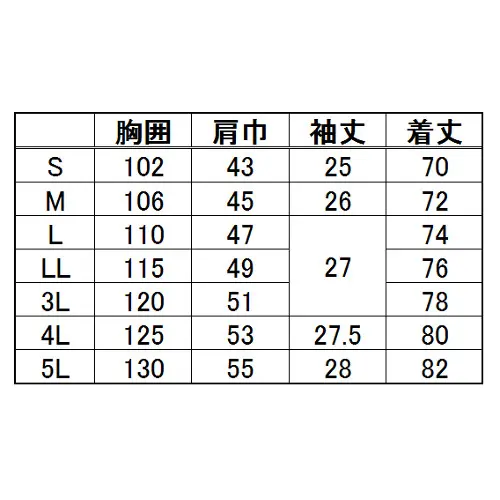 |  | 胸囲 | 肩巾 | 袖丈 | 着丈 |
|---|---|---|---|---|
| S | 102 | 43 | 25 | 70 |
| M | 106 | 45 | 26 | 72 |
| L | 110 | 47 | 27 | 74 |
| LL | 115 | 49 | 27 | 76 |
| 3L | 120 | 51 | 27 | 78 |
| 4L | 125 | 53 | 27.5 | 80 |
| 5L | 130 | 55 | 28 | 82 |